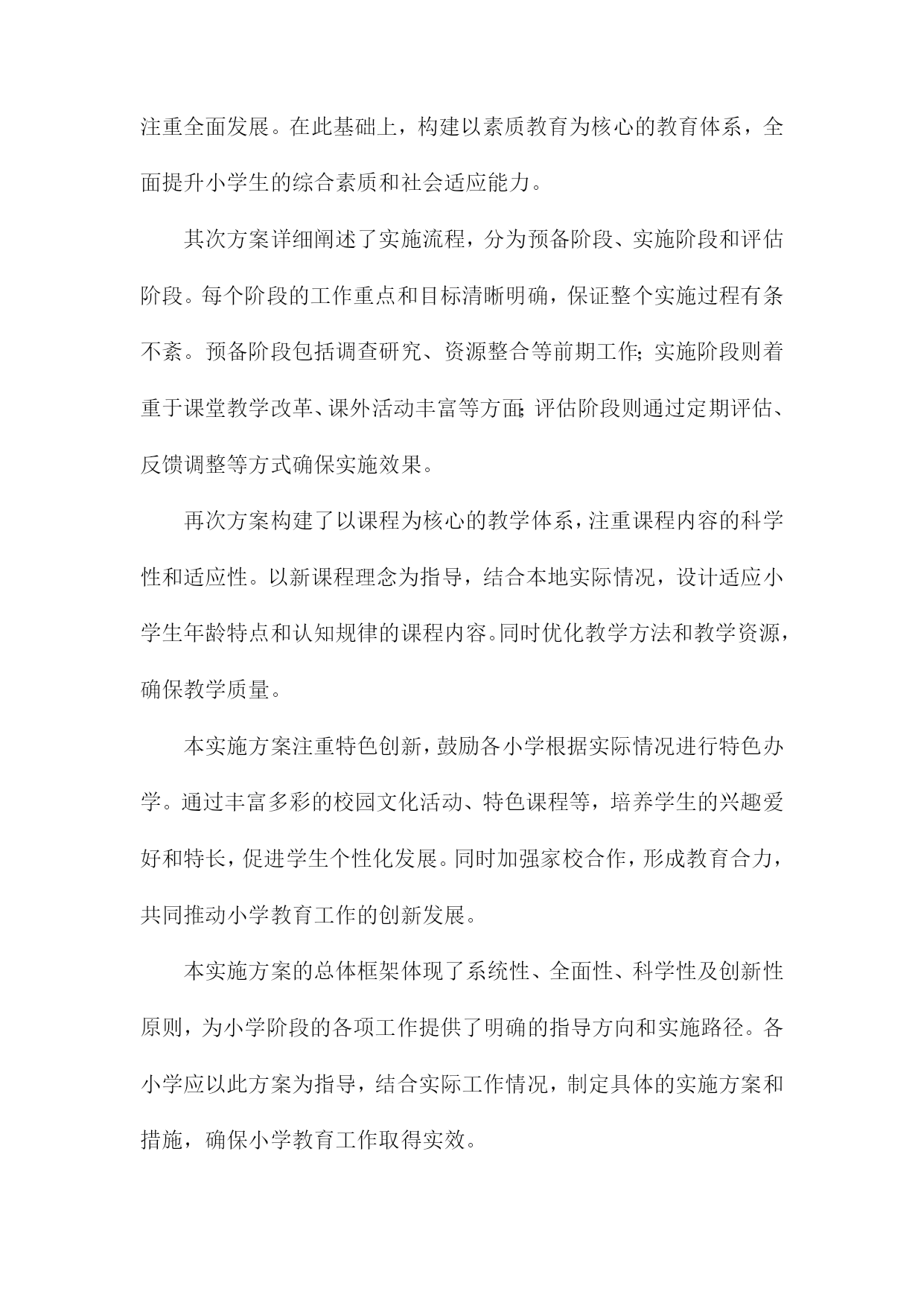 注重全面发展。在此基础上，构建以素质教育为核心的教育体系，全面提升小学生的综合素质和社会适应能力。

其次方案详细阐述了实施流程，分为预备阶段、实施阶段和评估阶段。每个阶段的工作重点和目标清晰明确，保证整个实施过程有条不紊。预备阶段包括调查研究、资源整合等前期工作；实施阶段则着重于课堂教学改革、课外活动丰富等方面；评估阶段则通过定期评估、反馈调整等方式确保实施效果。

再次方案构建了以课程为核心的教学体系，注重课程内容的科学性和适应性。以新课程理念为指导，结合本地实际情况，设计适应小学生年龄特点和认知规律的课程内容。同时优化教学方法和教学资源，确保教学质量。

本实施方案注重特色创新，鼓励各小学根据实际情况进行特色办学。通过丰富多彩的校园文化活动、特色课程等，培养学生的兴趣爱好和特长，促进学生个性化发展。同时加强家校合作，形成教育合力，共同推动小学教育工作的创新发展。

本实施方案的总体框架体现了系统性、全面性、科学性及创新性原则，为小学阶段的各项工作提供了明确的指导方向和实施路径。各小学应以此方案为指导，结合实际工作情况，制定具体的实施方案和措施，确保小学教育工作取得实效。